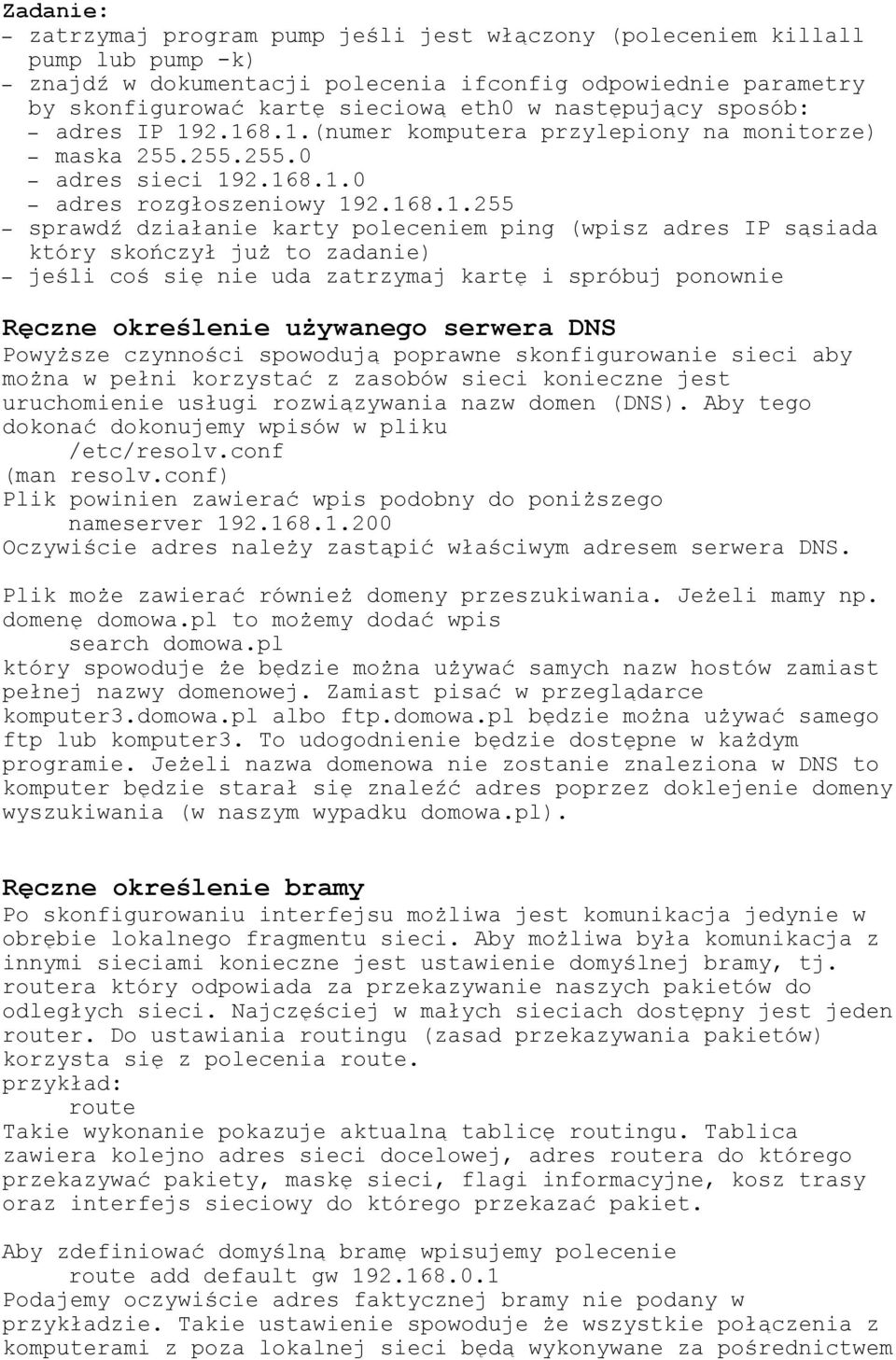 Zadanie:
- zatrzymaj program pump jeśli jest włączony (poleceniem killall pump lub pump -k)
- znajdź w dokumentacji polecenia ifconfig odpowiednie parametry by skonfigurować kartę sieciową eth0 w następujący sposób:
  - adres IP 192.168.1.(numer komputera przylepiony na monitorze)
  - maska 255.255.255.0
  - adres sieci 192.168.1.0
  - adres rozgłoszeniowy 192.168.1.255
- sprawdź działanie karty poleceniem ping (wpisz adres IP sąsiada który skończył już to zadanie)
- jeśli coś się nie uda zatrzymaj kartę i spróbuj ponownie

Ręczne określenie używanego serwera DNS
Powyższe czynności spowodują poprawne skonfigurowanie sieci aby można w pełni korzystać z zasobów sieci konieczne jest uruchomienie usługi rozwiązywania nazw domen (DNS). Aby tego dokonać dokonujemy wpisów w pliku
/etc/resolv.conf
(man resolv.conf)
Plik powinien zawierać wpis podobny do poniższego
nameserver 192.168.1.200
Oczywiście adres należy zastąpić właściwym adresem serwera DNS.

Plik może zawierać również domeny przeszukiwania. Jeżeli mamy np. domenę domowa.pl to możemy dodać wpis
search domowa.pl
który spowoduje że będzie można używać samych nazw hostów zamiast pełnej nazwy domenowej. Zamiast pisać w przeglądarce komputer3.domowa.pl albo ftp.domowa.pl będzie można używać samego ftp lub komputer3. To udogodnienie będzie dostępne w każdym programie. Jeżeli nazwa domenowa nie zostanie znaleziona w DNS to komputer będzie starał się znaleźć adres poprzez doklejenie domeny wyszukiwania (w naszym wypadku domowa.pl).

Ręczne określenie bramy
Po skonfigurowaniu interfejsu możliwa jest komunikacja jedynie w obrębie lokalnego fragmentu sieci. Aby możliwa była komunikacja z innymi sieciami konieczne jest ustawienie domyślnej bramy, tj. routera który odpowiada za przekazywanie naszych pakietów do odległych sieci. Najczęściej w małych sieciach dostępny jest jeden router. Do ustawiania routingu (zasad przekazywania pakietów) korzysta się z polecenia route.
przykład:
route
Takie wykonanie pokazuje aktualną tablicę routingu. Tablica zawiera kolejno adres sieci docelowej, adres routera do którego przekazywać pakiety, maskę sieci, flagi informacyjne, kosz trasy oraz interfejs sieciowy do którego przekazać pakiet.

Aby zdefiniować domyślną bramę wpisujemy polecenie
route add default gw 192.168.0.1
Podajemy oczywiście adres faktycznej bramy nie podany w przykładzie. Takie ustawienie spowoduje że wszystkie połączenia z komputerami z poza lokalnej sieci będą wykonywane za pośrednictwem